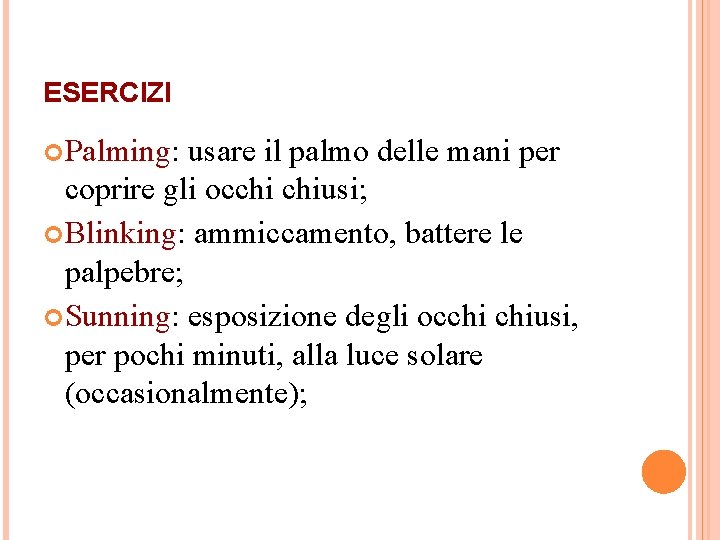 ESERCIZI

Palming: usare il palmo delle mani per coprire gli occhi chiusi;

Blinking: ammiccamento, battere le palpebre;

Sunning: esposizione degli occhi chiusi, per pochi minuti, alla luce solare (occasionalmente);